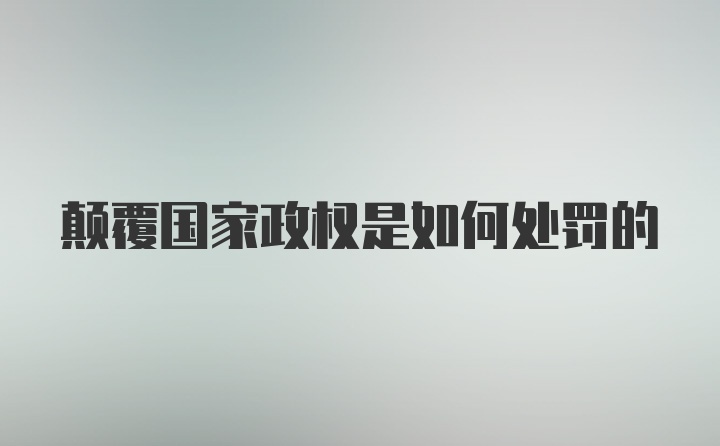 颠覆国家政权是如何处罚的